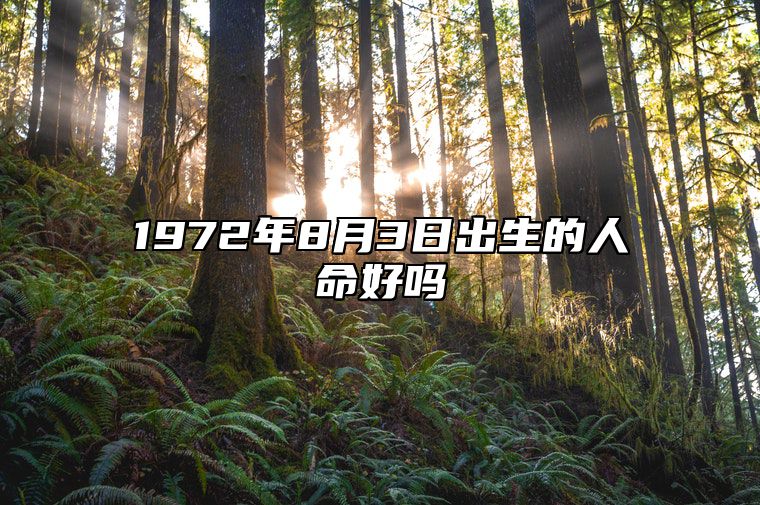 1972年8月3日出生的人命好吗